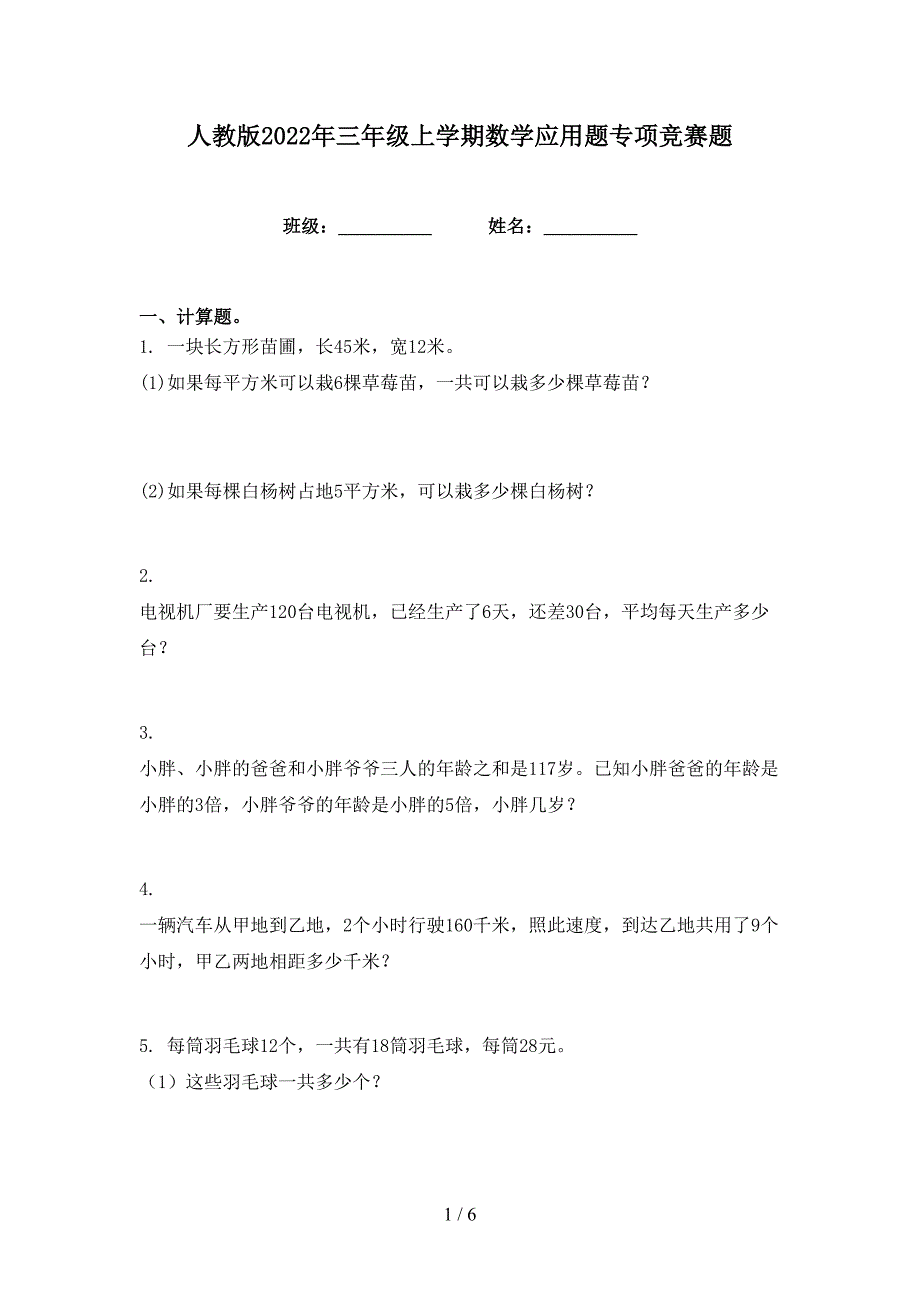 人教版2022年三年级上学期数学应用题专项竞赛题

班级：__________　　姓名：__________

一、计算题。

1. 一块长方形苗圃，长45米，宽12米。

(1)如果每平方米可以栽6棵草莓苗，一共可以栽多少棵草莓苗？

(2)如果每棵白杨树占地5平方米，可以栽多少棵白杨树？

2.

电视机厂要生产120台电视机，已经生产了6天，还差30台，平均每天生产多少台？

3.

小胖、小胖的爸爸和小胖爷爷三人的年龄之和是117岁。已知小胖爸爸的年龄是小胖的3倍，小胖爷爷的年龄是小胖的5倍，小胖几岁？

4.

一辆汽车从甲地到乙地，2个小时行驶160千米，照此速度，到达乙地共用了9个小时，甲乙两地相距多少千米？

5. 每筒羽毛球12个，一共有18筒羽毛球，每筒28元。

（1）这些羽毛球一共多少个？

1 / 6